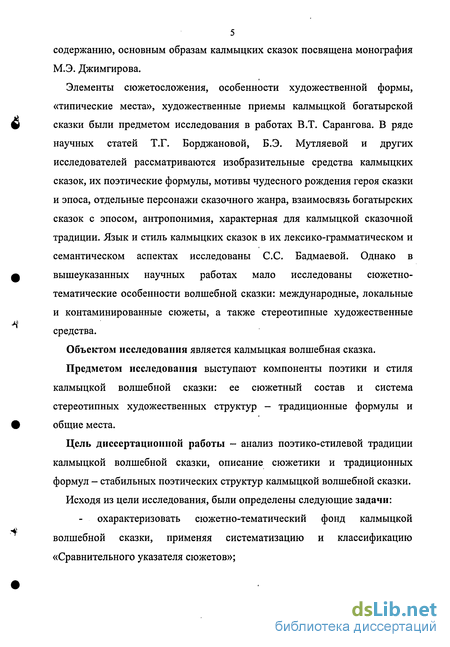 5

содержанию, основным образам калмыцких сказок посвящена монография М.Э. Джимгирова.

Элементы сюжетосложения, особенности художественной формы, «типические места», художественные приемы калмыцкой богатырской сказки были предметом исследования в работах В.Т. Сарангова. В ряде научных статей Т.Г. Борджановой, Б.Э. Мутляевой и других исследователей рассматриваются изобразительные средства калмыцких сказок, их поэтические формулы, мотивы чудесного рождения героя сказки и эпоса, отдельные персонажи сказочного жанра, взаимосвязь богатырских сказок с эпосом, антропонимия, характерная для калмыцкой сказочной традиции. Язык и стиль калмыцких сказок в их лексико-грамматическом и семантическом аспектах исследованы С.С. Бадмаевой. Однако в вышеуказанных научных работах мало исследованы сюжетно-тематические особенности волшебной сказки: международные, локальные и контаминированные сюжеты, а также стереотипные художественные средства.

Объектом исследования является калмыцкая волшебная сказка.

Предметом исследования выступают компоненты поэтики и стиля калмыцкой волшебной сказки: ее сюжетный состав и система стереотипных художественных структур – традиционные формулы и общие места.

Цель диссертационной работы – анализ поэтико-стилевой традиции калмыцкой волшебной сказки, описание сюжетики и традиционных формул – стабильных поэтических структур калмыцкой волшебной сказки.

Исходя из цели исследования, были определены следующие задачи:

- охарактеризовать сюжетно-тематический фонд калмыцкой волшебной сказки, применяя систематизацию и классификацию «Сравнительного указателя сюжетов»;

dsLib.net
библиотека диссертаций